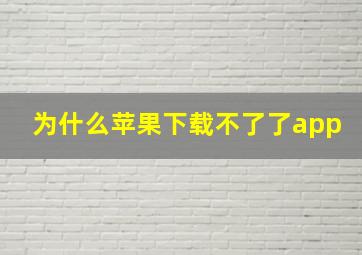 为什么苹果下载不了了app